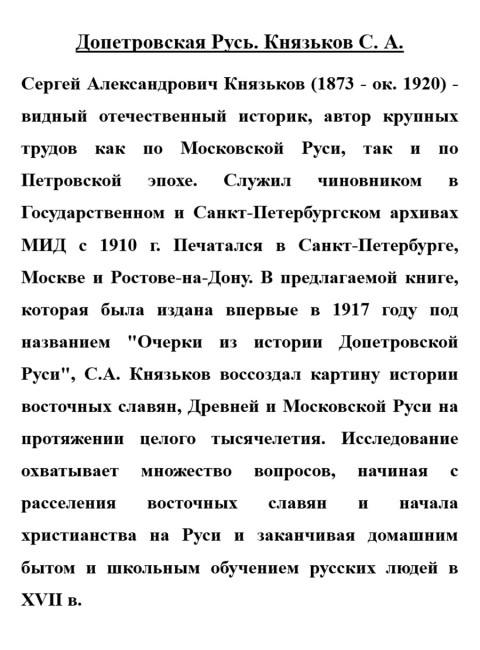 Допетровская Русь. Князьков С. А.

Сергей Александрович Князьков (1873 - ок. 1920) - видный отечественный историк, автор крупных трудов как по Московской Руси, так и по Петровской эпохе. Служил чиновником в Государственном и Санкт-Петербургском архивах МИД с 1910 г. Печатался в Санкт-Петербурге, Москве и Ростове-на-Дону. В предлагаемой книге, которая была издана впервые в 1917 году под названием "Очерки из истории Допетровской Руси", С.А. Князьков воссоздал картину истории восточных славян, Древней и Московской Руси на протяжении целого тысячелетия. Исследование охватывает множество вопросов, начиная с расселения восточных славян и начала христианства на Руси и заканчивая домашним бытом и школьным обучением русских людей в XVII в.